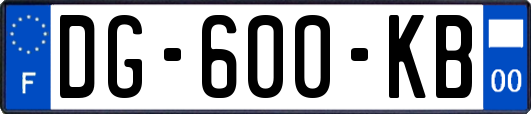 F
DG-600-KB
00